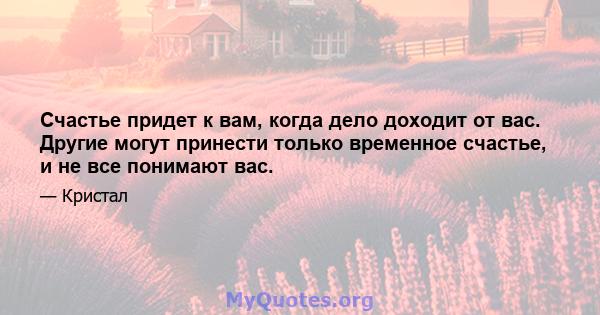 Счастье придет к вам, когда дело доходит от вас. Другие могут принести только временное счастье, и не все понимают вас.

— Кристал

MyQuotes.org